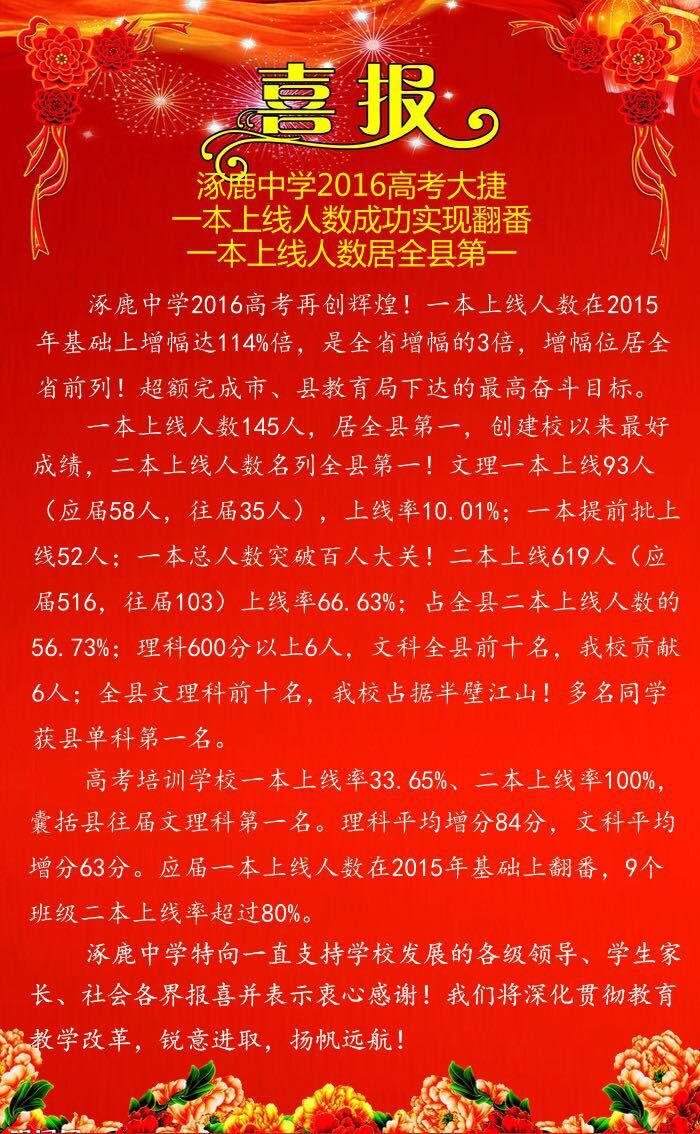 喜报

涿鹿中学2016高考大捷
一本上线人数成功实现翻番
一本上线人数居全县第一

涿鹿中学2016高考再创辉煌！一本上线人数在2015年基础上增幅达114%倍，是全省增幅的3倍，增幅位居全省前列！超额完成市、县教育局下达的最高奋斗目标。

一本上线人数145人，居全县第一，创建校以来最好成绩，二本上线人数名列全县第一！文理一本上线93人（应届58人，往届35人），上线率10.01%；一本提前批上线52人；一本总人数突破百人大关！二本上线619人（应届516，往届103）上线率66.63%；占全县二本上线人数的56.73%；理科600分以上6人，文科全县前十名，我校贡献6人；全县文理科前十名，我校占据半壁江山！多名同学获县单科第一名。

高考培训学校一本上线率33.65%、二本上线率100%，囊括县往届文理科第一名。理科平均增分84分，文科平均增分63分。应届一本上线人数在2015年基础上翻番，9个班级二本上线率超过80%。

涿鹿中学特向一直支持学校发展的各级领导、学生家长、社会各界报喜并表示衷心感谢！我们将深化贯彻教育教学改革，锐意进取，扬帆远航！